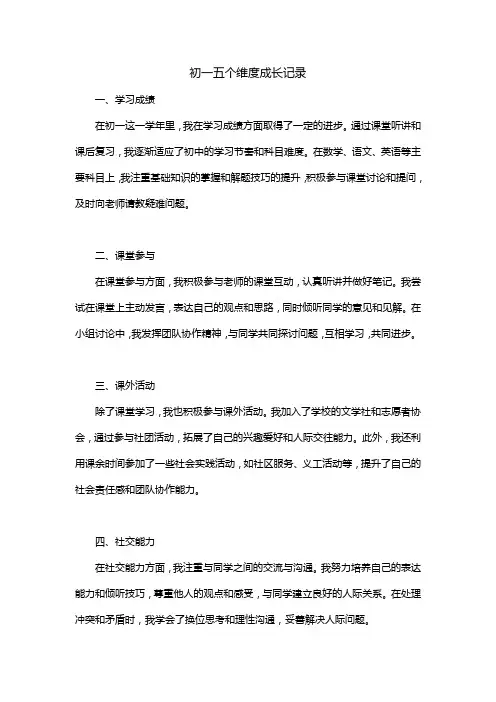 初一五个维度成长记录

一、学习成绩

在初一这一学年里，我在学习成绩方面取得了一定的进步。通过课堂听讲和课后复习，我逐渐适应了初中的学习节奏和科目难度。在数学、语文、英语等主要科目上，我注重基础知识的掌握和解题技巧的提升，积极参与课堂讨论和提问，及时向老师请教疑难问题。

二、课堂参与

在课堂参与方面，我积极参与老师的课堂互动，认真听讲并做好笔记。我尝试在课堂上主动发言，表达自己的观点和思路，同时倾听同学的意见和见解。在小组讨论中，我发挥团队协作精神，与同学共同探讨问题，互相学习，共同进步。

三、课外活动

除了课堂学习，我也积极参与课外活动。我加入了学校的文学社和志愿者协会，通过参与社团活动，拓展了自己的兴趣爱好和人际交往能力。此外，我还利用课余时间参加了一些社会实践活动，如社区服务、义工活动等，提升了自己的社会责任感和团队协作能力。

四、社交能力

在社交能力方面，我注重与同学之间的交流与沟通。我努力培养自己的表达能力和倾听技巧，尊重他人的观点和感受，与同学建立良好的人际关系。在处理冲突和矛盾时，我学会了换位思考和理性沟通，妥善解决人际问题。